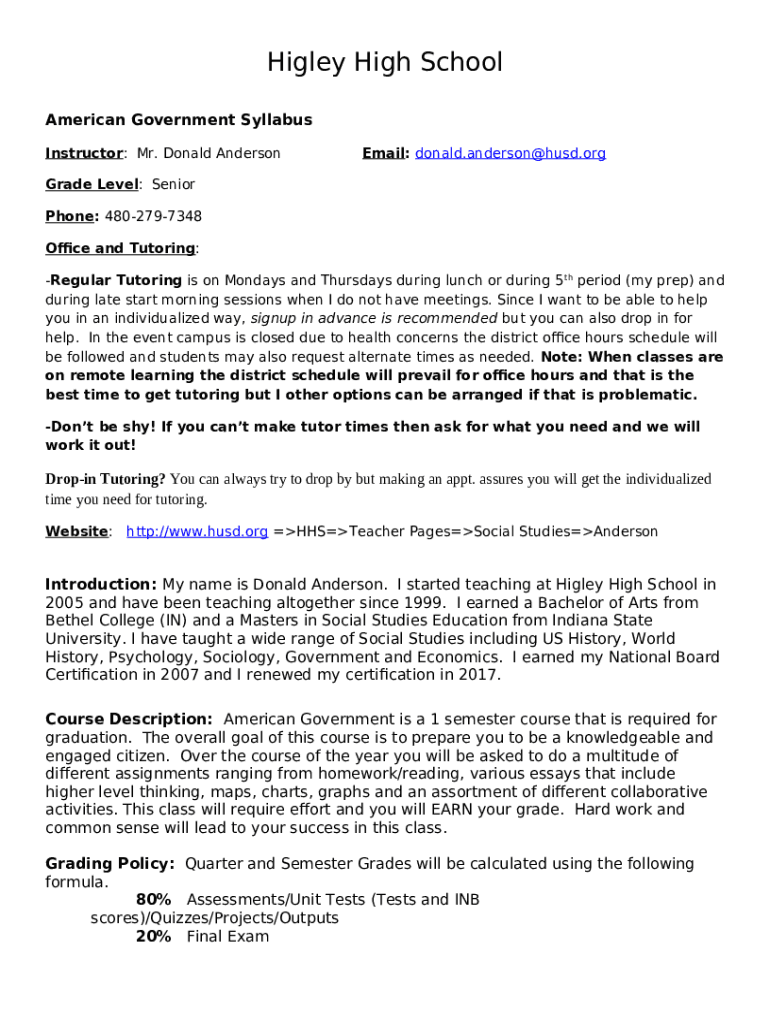 Higley High School

American Government Syllabus

Instructor: Mr. Donald Anderson Email: donald.anderson@husd.org

Grade Level: Senior

Phone: 480-279-7348

Office and Tutoring:

-Regular Tutoring is on Mondays and Thursdays during lunch or during 5$^{th}$ period (my prep) and during late start morning sessions when I do not have meetings. Since I want to be able to help you in an individualized way, signup in advance is recommended but you can also drop in for help. In the event campus is closed due to health concerns the district office hours schedule will be followed and students may also request alternate times as needed. Note: When classes are on remote learning the district schedule will prevail for office hours and that is the best time to get tutoring but I other options can be arranged if that is problematic.

-Don't be shy! If you can't make tutor times then ask for what you need and we will work it out!

Drop-in Tutoring? You can always try to drop by but making an appt. assures you will get the individualized time you need for tutoring.

Website: http://www.husd.org =>HHS=>Teacher Pages=>Social Studies=>Anderson

Introduction: My name is Donald Anderson. I started teaching at Higley High School in 2005 and have been teaching altogether since 1999. I earned a Bachelor of Arts from Bethel College (IN) and a Masters in Social Studies Education from Indiana State University. I have taught a wide range of Social Studies including US History, World History, Psychology, Sociology, Government and Economics. I earned my National Board Certification in 2007 and I renewed my certification in 2017.

Course Description: American Government is a 1 semester course that is required for graduation. The overall goal of this course is to prepare you to be a knowledgeable and engaged citizen. Over the course of the year you will be asked to do a multitude of different assignments ranging from homework/reading, various essays that include higher level thinking, maps, charts, graphs and an assortment of different collaborative activities. This class will require effort and you will EARN your grade. Hard work and common sense will lead to your success in this class.

Grading Policy: Quarter and Semester Grades will be calculated using the following formula.
80% Assessments/Unit Tests (Tests and INB scores)/Quizzes/Projects/Outputs
20% Final Exam